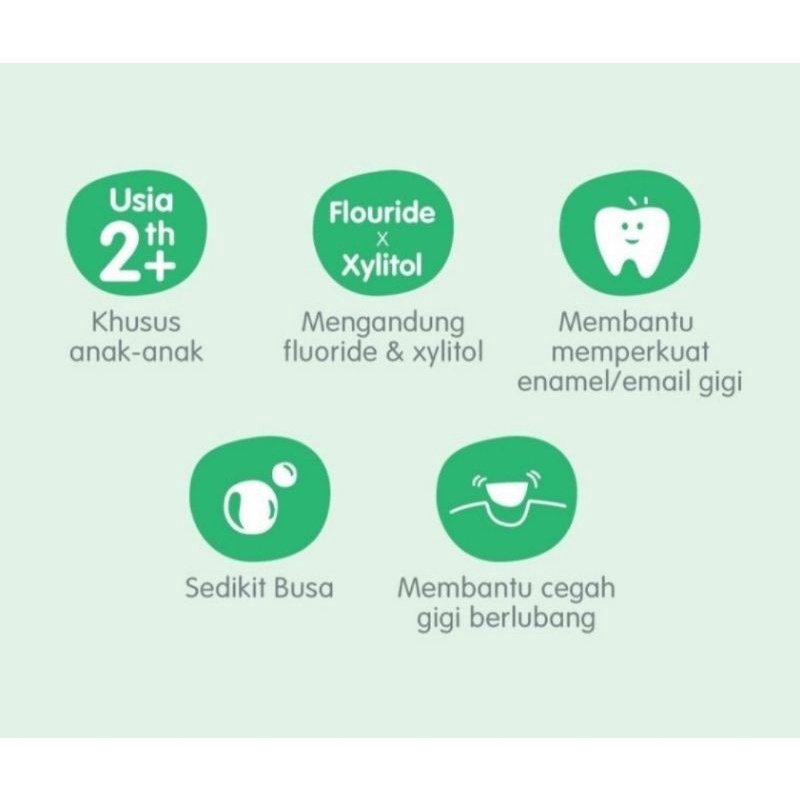 Usia
2th+

Khusus
anak-anak

Flouride
x
Xylitol

Mengandung
fluoride & xylitol

Membantu
memperkuat
enamel/email gigi

Sedikit Busa

Membantu cegah
gigi berlubang